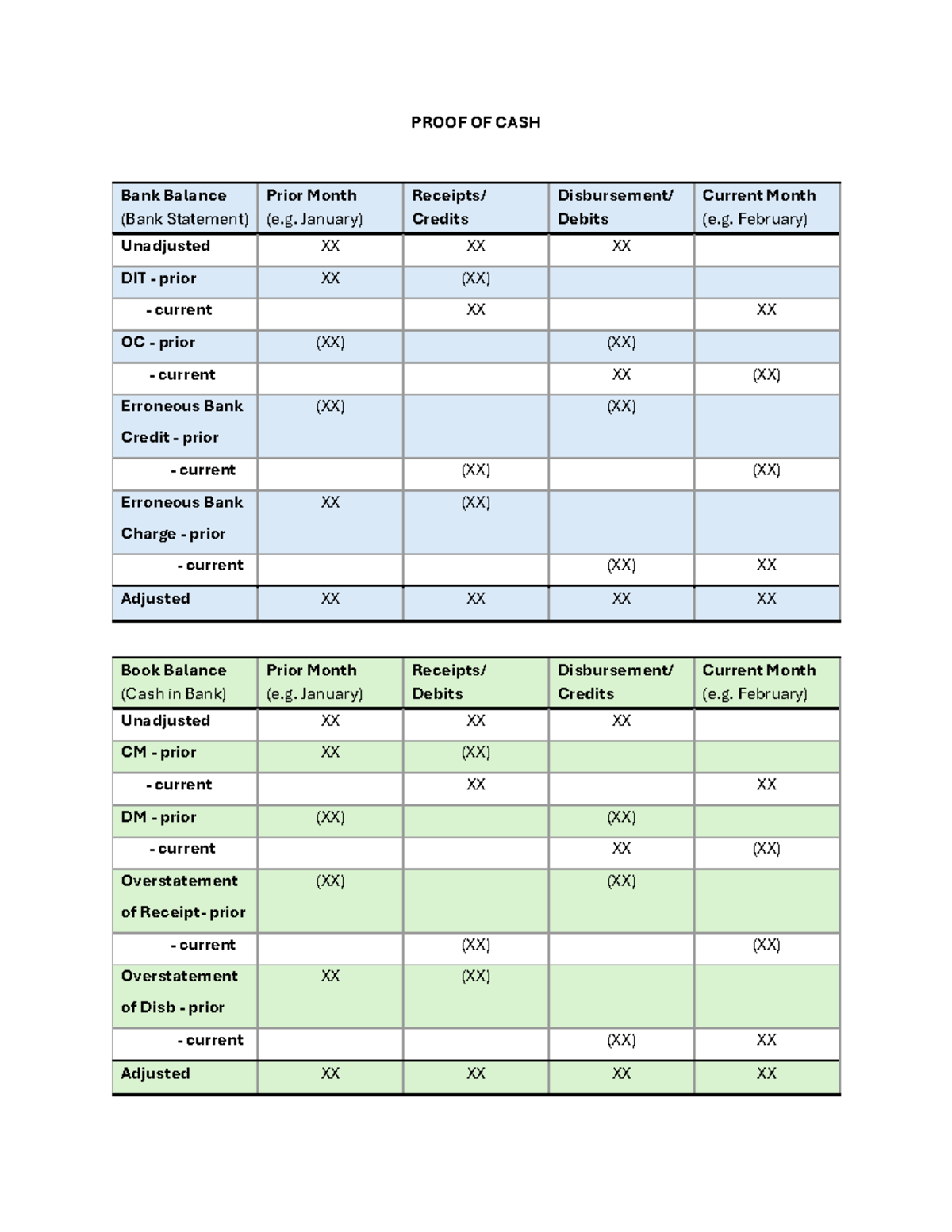 PROOF OF CASH

| Bank Balance (Bank Statement) | Prior Month (e.g. January) | Receipts/ Credits | Disbursement/ Debits | Current Month (e.g. February) |
|---|---|---|---|---|
| Unadjusted | XX | XX | XX | |
| DIT - prior | XX | (XX) | | |
| - current | | XX | | XX |
| OC - prior | (XX) | | (XX) | |
| - current | | | XX | (XX) |
| Erroneous Bank Credit - prior | (XX) | | (XX) | |
| - current | | (XX) | | (XX) |
| Erroneous Bank Charge - prior | XX | (XX) | | |
| - current | | | (XX) | XX |
| Adjusted | XX | XX | XX | XX |

| Book Balance (Cash in Bank) | Prior Month (e.g. January) | Receipts/ Debits | Disbursement/ Credits | Current Month (e.g. February) |
|---|---|---|---|---|
| Unadjusted | XX | XX | XX | |
| CM - prior | XX | (XX) | | |
| - current | | XX | | XX |
| DM - prior | (XX) | | (XX) | |
| - current | | | XX | (XX) |
| Overstatement of Receipt- prior | (XX) | | (XX) | |
| - current | | (XX) | | (XX) |
| Overstatement of Disb - prior | XX | (XX) | | |
| - current | | | (XX) | XX |
| Adjusted | XX | XX | XX | XX |